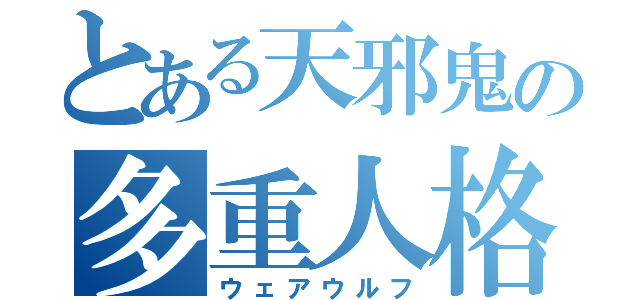 とある天邪鬼の
多重人格
ウェアウルフ